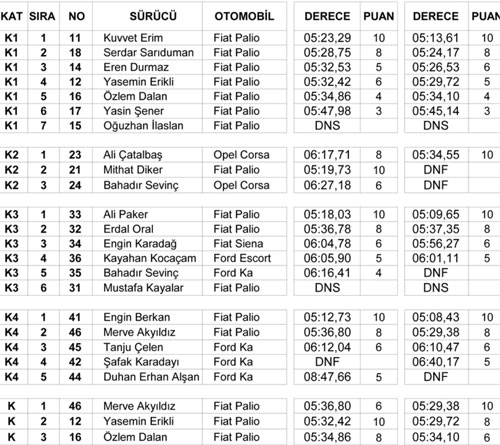 | KAT | SIRA | NO | SÜRÜCÜ | OTOMOBİL | DERECE | PUAN | DERECE | PUAN |
|---|---|---|---|---|---|---|---|---|
| K1 | 1 | 11 | Kuvvet Erim | Fiat Palio | 05:23,29 | 10 | 05:13,61 | 10 |
| K1 | 2 | 18 | Serdar Sarıduman | Fiat Palio | 05:28,75 | 8 | 05:24,17 | 8 |
| K1 | 3 | 14 | Eren Durmaz | Fiat Palio | 05:32,53 | 5 | 05:26,53 | 6 |
| K1 | 4 | 12 | Yasemin Erikli | Fiat Palio | 05:32,42 | 6 | 05:29,72 | 5 |
| K1 | 5 | 16 | Özlem Dalan | Fiat Palio | 05:34,86 | 4 | 05:34,10 | 4 |
| K1 | 6 | 17 | Yasin Şener | Fiat Palio | 05:47,98 | 3 | 05:45,14 | 3 |
| K1 | 7 | 15 | Oğuzhan İlaslan | Fiat Palio | DNS | | DNS | |
| K2 | 1 | 23 | Ali Çatalbaş | Opel Corsa | 06:17,71 | 8 | 05:34,55 | 10 |
| K2 | 2 | 21 | Mithat Diker | Fiat Palio | 05:19,73 | 10 | DNF | |
| K2 | 3 | 24 | Bahadır Sevinç | Opel Corsa | 06:27,18 | 6 | DNF | |
| K3 | 1 | 33 | Ali Paker | Fiat Palio | 05:18,03 | 10 | 05:09,65 | 10 |
| K3 | 2 | 32 | Erdal Oral | Fiat Palio | 05:36,78 | 8 | 05:37,35 | 8 |
| K3 | 3 | 34 | Engin Karadağ | Fiat Siena | 06:04,78 | 6 | 05:56,27 | 6 |
| K3 | 4 | 36 | Kayahan Kocaçam | Ford Escort | 06:05,90 | 5 | 06:01,11 | 5 |
| K3 | 5 | 35 | Bahadır Sevinç | Ford Ka | 06:16,41 | 4 | DNF | |
| K3 | 6 | 31 | Mustafa Kayalar | Fiat Palio | DNS | | DNS | |
| K4 | 1 | 41 | Engin Berkan | Fiat Palio | 05:12,73 | 10 | 05:08,43 | 10 |
| K4 | 2 | 46 | Merve Akyıldız | Fiat Palio | 05:36,80 | 8 | 05:29,38 | 8 |
| K4 | 3 | 45 | Tanju Çelen | Ford Ka | 06:12,04 | 6 | 06:10,47 | 6 |
| K4 | 4 | 42 | Şafak Karadayı | Ford Ka | DNF | | 06:40,17 | 5 |
| K4 | 5 | 44 | Duhan Erhan Alşan | Ford Ka | 08:47,66 | 5 | DNF | |
| K | 1 | 46 | Merve Akyıldız | Fiat Palio | 05:36,80 | 6 | 05:29,38 | 10 |
| K | 2 | 12 | Yasemin Erikli | Fiat Palio | 05:32,42 | 10 | 05:29,72 | 8 |
| K | 3 | 16 | Özlem Dalan | Fiat Palio | 05:34,86 | 8 | 05:34,10 | 6 |